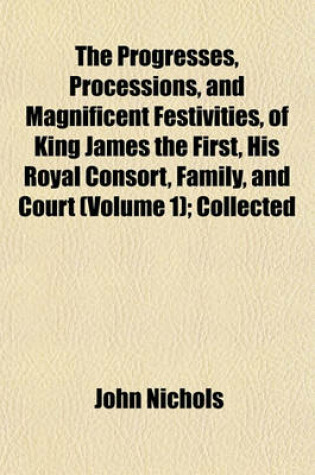 The Progresses, Processions, and Magnificent Festivities, of King James the First, His Royal Consort, Family, and Court (Volume 1); Collected

John Nichols